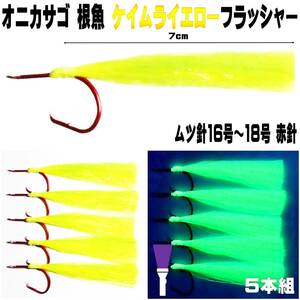 オニカサゴ 根魚 ケイムライエローフラッシャー

7cm

ムツ針16号～18号 赤針

5本組